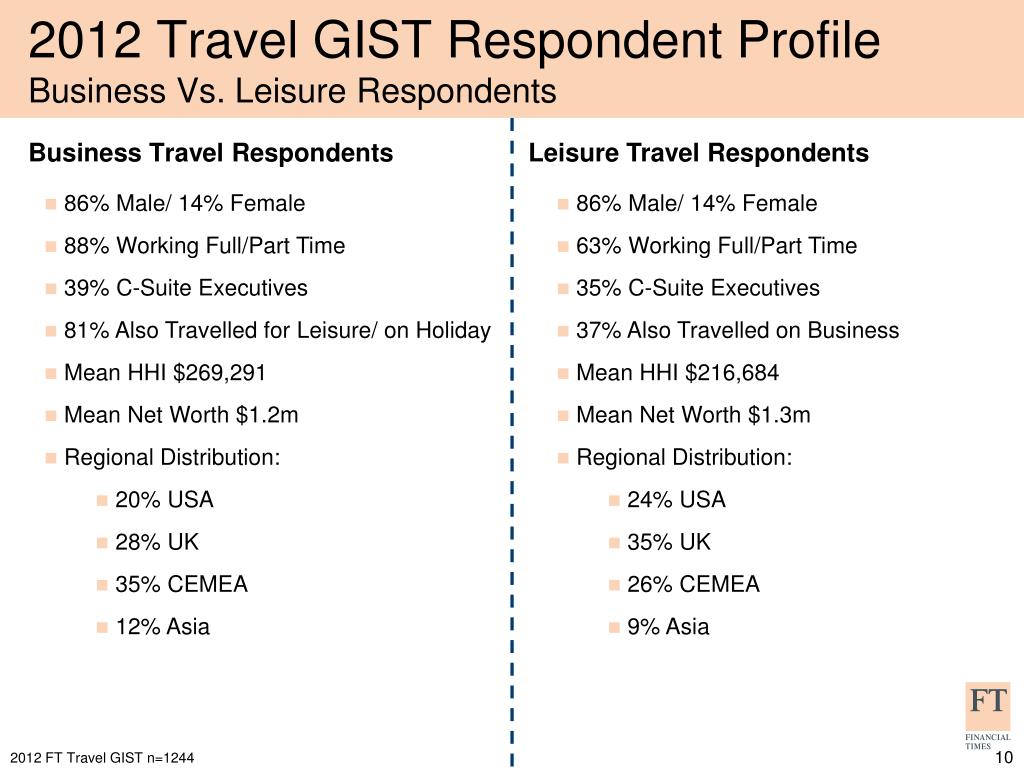 2012 Travel GIST Respondent Profile
Business Vs. Leisure Respondents

Business Travel Respondents

- 86% Male/ 14% Female
- 88% Working Full/Part Time
- 39% C-Suite Executives
- 81% Also Travelled for Leisure/ on Holiday
- Mean HHI $269,291
- Mean Net Worth $1.2m
- Regional Distribution:
  - 20% USA
  - 28% UK
  - 35% CEMEA
  - 12% Asia

Leisure Travel Respondents

- 86% Male/ 14% Female
- 63% Working Full/Part Time
- 35% C-Suite Executives
- 37% Also Travelled on Business
- Mean HHI $216,684
- Mean Net Worth $1.3m
- Regional Distribution:
  - 24% USA
  - 35% UK
  - 26% CEMEA
  - 9% Asia

FT
FINANCIAL TIMES

2012 FT Travel GIST n=1244

10